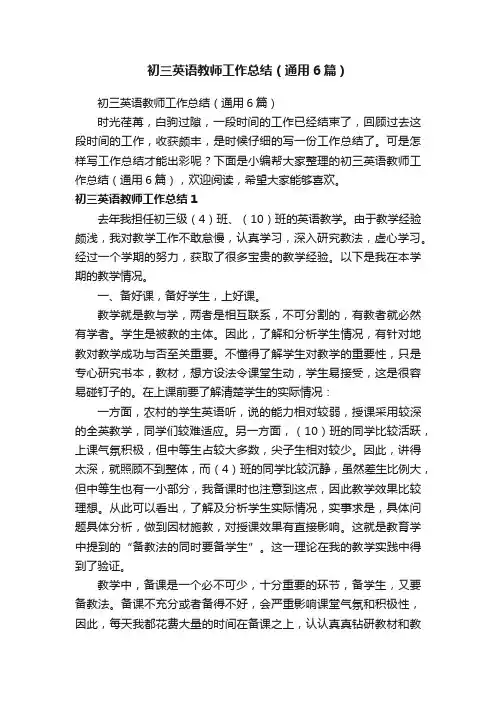 初三英语教师工作总结（通用6篇）

初三英语教师工作总结（通用6篇）

时光荏苒，白驹过隙，一段时间的工作已经结束了，回顾过去这段时间的工作，收获颇丰，是时候仔细的写一份工作总结了。可是怎样写工作总结才能出彩呢？下面是小编帮大家整理的初三英语教师工作总结（通用6篇），欢迎阅读，希望大家能够喜欢。

初三英语教师工作总结1

去年我担任初三级（4）班、（10）班的英语教学。由于教学经验颇浅，我对教学工作不敢怠慢，认真学习，深入研究教法，虚心学习。经过一个学期的努力，获取了很多宝贵的教学经验。以下是我在本学期的教学情况。

一、备好课，备好学生，上好课。

教学就是教与学，两者是相互联系，不可分割的，有教者就必然有学者。学生是被教的主体。因此，了解和分析学生情况，有针对地教对教学成功与否至关重要。不懂得了解学生对教学的重要性，只是专心研究书本，教材，想方设法令课堂生动，学生易接受，这是很容易碰钉子的。在上课前要了解清楚学生的实际情况：

一方面，农村的学生英语听，说的能力相对较弱，授课采用较深的全英教学，同学们较难适应。另一方面，（10）班的同学比较活跃，上课气氛积极，但中等生占较大多数，尖子生相对较少。因此，讲得太深，就照顾不到整体，而（4）班的同学比较沉静，虽然差生比例大，但中等生也有一小部分，我备课时也注意到这点，因此教学效果比较理想。从此可以看出，了解及分析学生实际情况，实事求是，具体问题具体分析，做到因材施教，对授课效果有直接影响。这就是教育学中提到的“备教法的同时要备学生”。这一理论在我的教学实践中得到了验证。

教学中，备课是一个必不可少，十分重要的环节，备学生，又要备教法。备课不充分或者备得不好，会严重影响课堂气氛和积极性，因此，每天我都花费大量的时间在备课之上，认认真真钻研教材和教